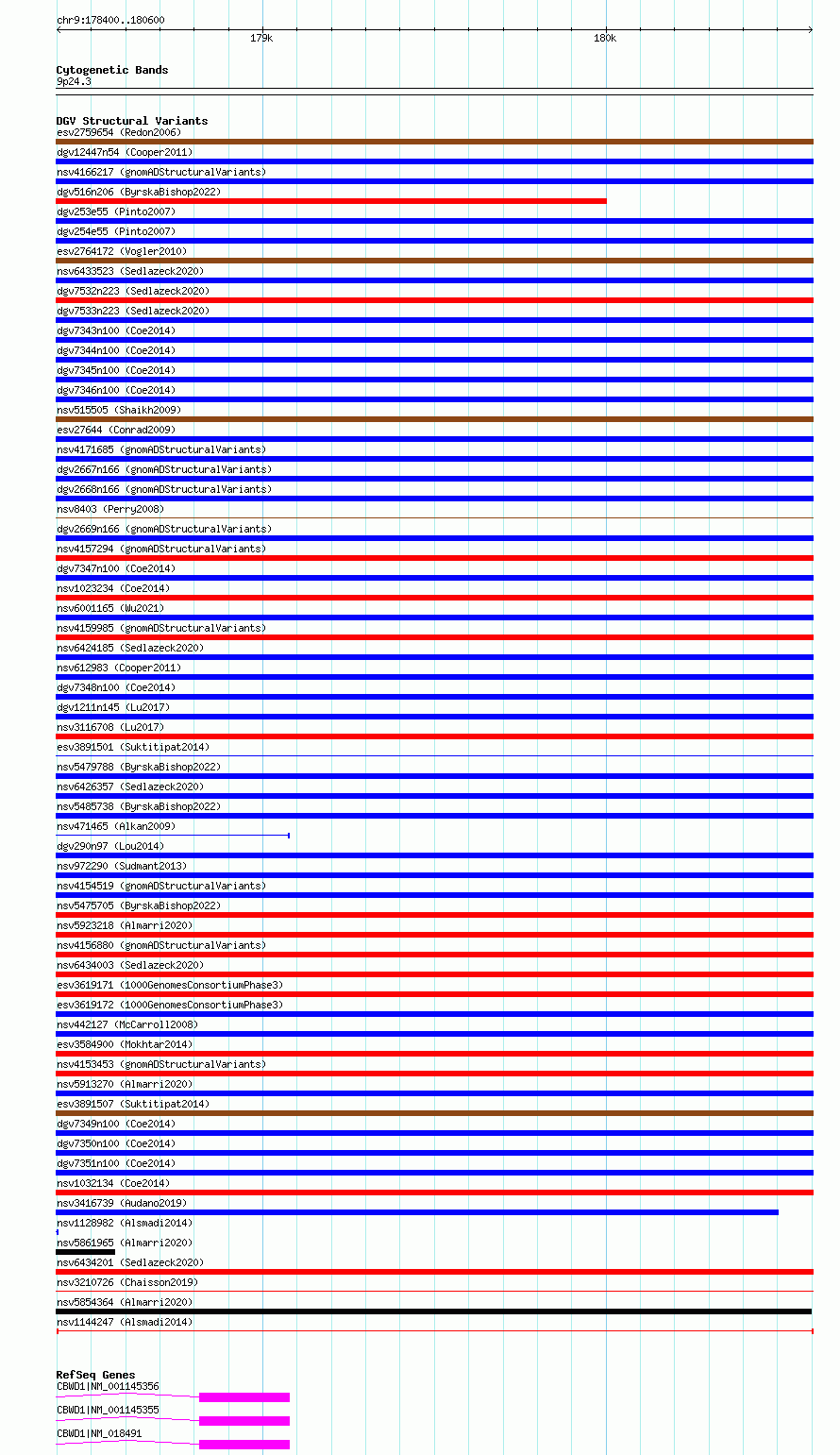 chr9:178400..180600

179k

180k

Cytogenetic Bands
9p24.3

DGV Structural Variants
esv2759654 (Redon2006)
dgv12447n54 (Cooper2011)
nsv4166217 (gnomADStructuralVariants)
dgv516n206 (ByrskaBishop2022)
dgv253e55 (Pinto2007)
dgv254e55 (Pinto2007)
esv2764172 (Vogler2010)
nsv6433523 (Sedlazeck2020)
dgv7532n223 (Sedlazeck2020)
dgv7533n223 (Sedlazeck2020)
dgv7343n100 (Coe2014)
dgv7344n100 (Coe2014)
dgv7345n100 (Coe2014)
dgv7346n100 (Coe2014)
nsv515505 (Shaikh2009)
esv27644 (Conrad2009)
nsv4171685 (gnomADStructuralVariants)
dgv2667n166 (gnomADStructuralVariants)
dgv2668n166 (gnomADStructuralVariants)
nsv8403 (Perry2008)
dgv2669n166 (gnomADStructuralVariants)
nsv4157294 (gnomADStructuralVariants)
dgv7347n100 (Coe2014)
nsv1023234 (Coe2014)
nsv6001165 (Wu2021)
nsv4159985 (gnomADStructuralVariants)
nsv6424185 (Sedlazeck2020)
nsv612983 (Cooper2011)
dgv7348n100 (Coe2014)
dgv1211n145 (Lu2017)
nsv3116708 (Lu2017)
esv3891501 (Suktitipat2014)
nsv5479788 (ByrskaBishop2022)
nsv6426357 (Sedlazeck2020)
nsv5485738 (ByrskaBishop2022)
nsv471465 (Alkan2009)
dgv290n97 (Lou2014)
nsv972290 (Sudmant2013)
nsv4154519 (gnomADStructuralVariants)
nsv5475705 (ByrskaBishop2022)
nsv5923218 (Almarri2020)
nsv4156880 (gnomADStructuralVariants)
nsv6434003 (Sedlazeck2020)
esv3619171 (1000GenomesConsortiumPhase3)
esv3619172 (1000GenomesConsortiumPhase3)
nsv442127 (McCarroll2008)
esv3584900 (Mokhtar2014)
nsv4153453 (gnomADStructuralVariants)
nsv5913270 (Almarri2020)
esv3891507 (Suktitipat2014)
dgv7349n100 (Coe2014)
dgv7350n100 (Coe2014)
dgv7351n100 (Coe2014)
nsv1032134 (Coe2014)
nsv3416739 (Audano2019)
nsv1128982 (Alsmadi2014)
nsv5861965 (Almarri2020)
nsv6434201 (Sedlazeck2020)
nsv3210726 (Chaisson2019)
nsv5854364 (Almarri2020)
nsv1144247 (Alsmadi2014)

RefSeq Genes
CBWD1|NM_001145356
CBWD1|NM_001145355
CBWD1|NM_018491